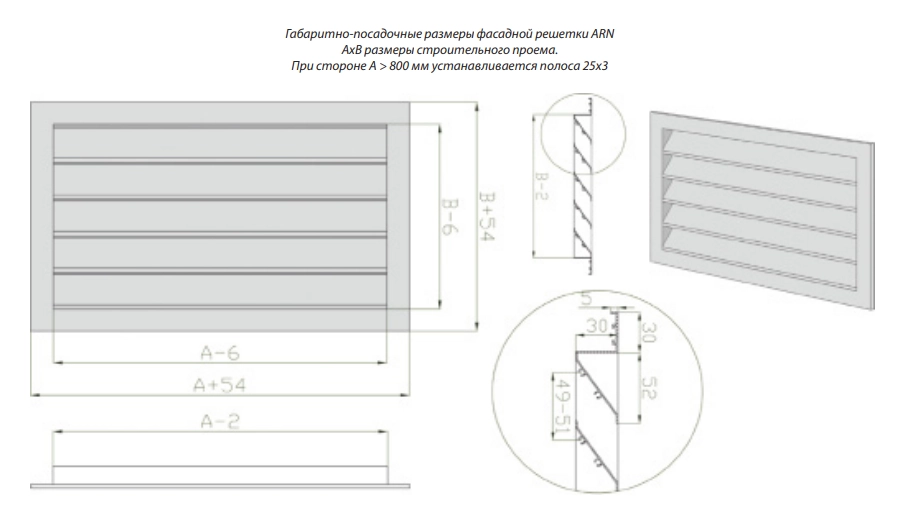 Габаритно-посадочные размеры фасадной решетки ARN
AxB размеры строительного проема.
При стороне A > 800 мм устанавливается полоса 25x3

B-6
B+54
A-6
A+54
A-2
B-2
5
30
30
52
49-51